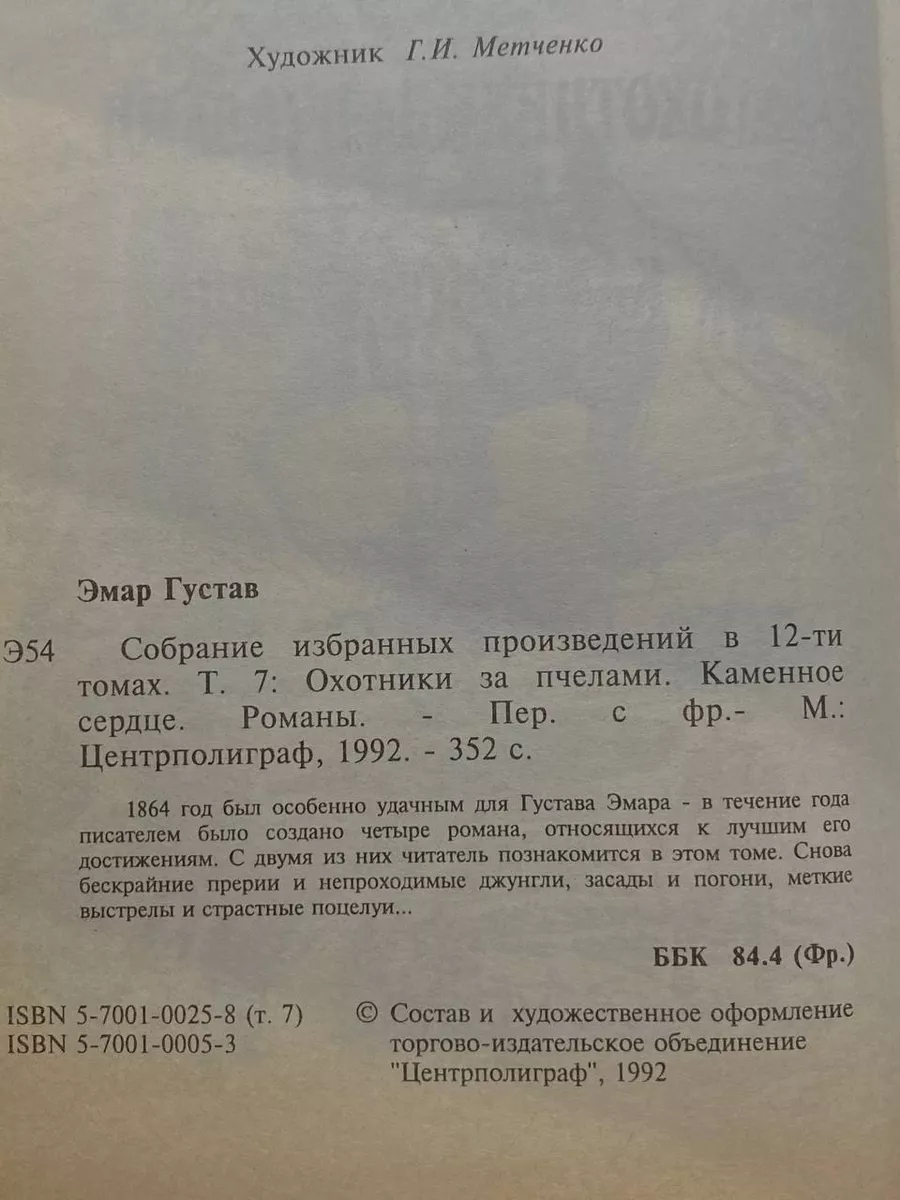 Художник Г.И. Метченко

Эмар Густав

Э54 Собрание избранных произведений в 12-ти томах. Т. 7: Охотники за пчелами. Каменное сердце. Романы. - Пер. с фр.- М.: Центрполиграф, 1992. - 352 с.

1864 год был особенно удачным для Густава Эмара - в течение года писателем было создано четыре романа, относящихся к лучшим его достижениям. С двумя из них читатель познакомится в этом томе. Снова бескрайние прерии и непроходимые джунгли, засады и погони, меткие выстрелы и страстные поцелуи...

ББК 84.4 (Фр.)

ISBN 5-7001-0025-8 (т. 7)
ISBN 5-7001-0005-3

© Состав и художественное оформление торгово-издательское объединение "Центрполиграф", 1992